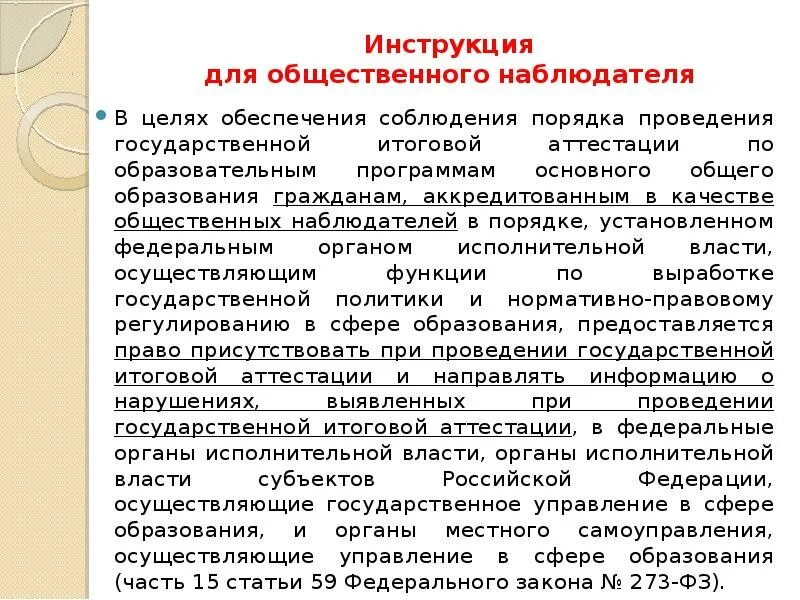 Инструкция
для общественного наблюдателя

В целях обеспечения соблюдения порядка проведения государственной итоговой аттестации по образовательным программам основного общего образования гражданам, аккредитованным в качестве общественных наблюдателей в порядке, установленном федеральным органом исполнительной власти, осуществляющим функции по выработке государственной политики и нормативно-правовому регулированию в сфере образования, предоставляется право присутствовать при проведении государственной итоговой аттестации и направлять информацию о нарушениях, выявленных при проведении государственной итоговой аттестации, в федеральные органы исполнительной власти, органы исполнительной власти субъектов Российской Федерации, осуществляющие государственное управление в сфере образования, и органы местного самоуправления, осуществляющие управление в сфере образования (часть 15 статьи 59 Федерального закона № 273-ФЗ).